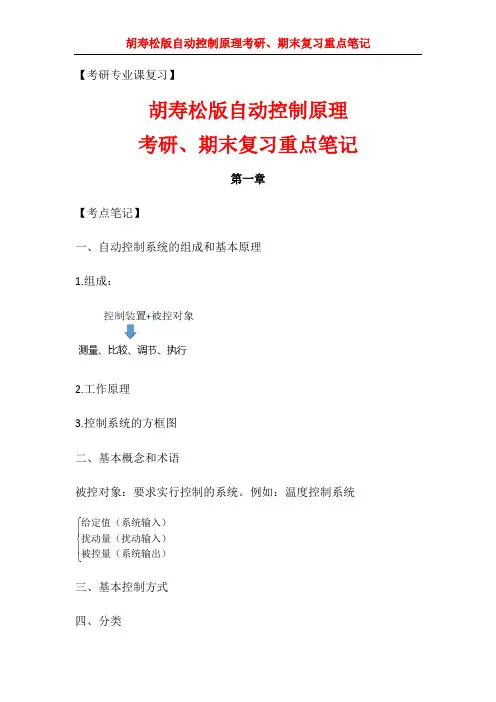 胡寿松版自动控制原理考研、期末复习重点笔记

【考研专业课复习】

胡寿松版自动控制原理
考研、期末复习重点笔记

第一章

【考点笔记】

一、自动控制系统的组成和基本原理

1.组成：

控制装置+被控对象

测量、比较、调节、执行

2.工作原理

3.控制系统的方框图

二、基本概念和术语

被控对象：要求实行控制的系统。例如：温度控制系统

给定值（系统输入）
扰动量（扰动输入）
被控量（系统输出）

三、基本控制方式

四、分类